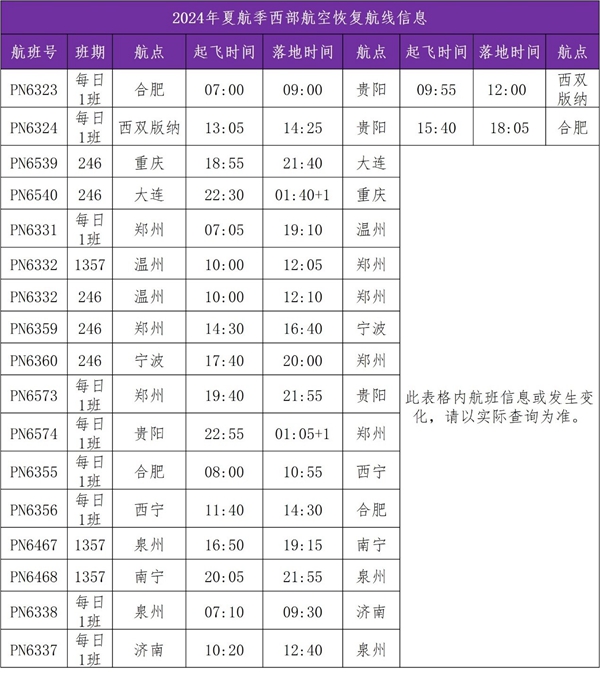 2024年夏航季西部航空恢复航线信息

| 航班号 | 班期 | 航点 | 起飞时间 | 落地时间 | 航点 | 起飞时间 | 落地时间 | 航点 |
|---|---|---|---|---|---|---|---|---|
| PN6323 | 每日1班 | 合肥 | 07:00 | 09:00 | 贵阳 | 09:55 | 12:00 | 西双版纳 |
| PN6324 | 每日1班 | 西双版纳 | 13:05 | 14:25 | 贵阳 | 15:40 | 18:05 | 合肥 |
| PN6539 | 246 | 重庆 | 18:55 | 21:40 | 大连 | 此表格内航班信息或发生变化，请以实际查询为准。 | | |
| PN6540 | 246 | 大连 | 22:30 | 01:40+1 | 重庆 | | | |
| PN6331 | 每日1班 | 郑州 | 07:05 | 19:10 | 温州 | | | |
| PN6332 | 1357 | 温州 | 10:00 | 12:05 | 郑州 | | | |
| PN6332 | 246 | 温州 | 10:00 | 12:10 | 郑州 | | | |
| PN6359 | 246 | 郑州 | 14:30 | 16:40 | 宁波 | | | |
| PN6360 | 246 | 宁波 | 17:40 | 20:00 | 郑州 | | | |
| PN6573 | 每日1班 | 郑州 | 19:40 | 21:55 | 贵阳 | | | |
| PN6574 | 每日1班 | 贵阳 | 22:55 | 01:05+1 | 郑州 | | | |
| PN6355 | 每日1班 | 合肥 | 08:00 | 10:55 | 西宁 | | | |
| PN6356 | 每日1班 | 西宁 | 11:40 | 14:30 | 合肥 | | | |
| PN6467 | 1357 | 泉州 | 16:50 | 19:15 | 南宁 | | | |
| PN6468 | 1357 | 南宁 | 20:05 | 21:55 | 泉州 | | | |
| PN6338 | 每日1班 | 泉州 | 07:10 | 09:30 | 济南 | | | |
| PN6337 | 每日1班 | 济南 | 10:20 | 12:40 | 泉州 | | | |